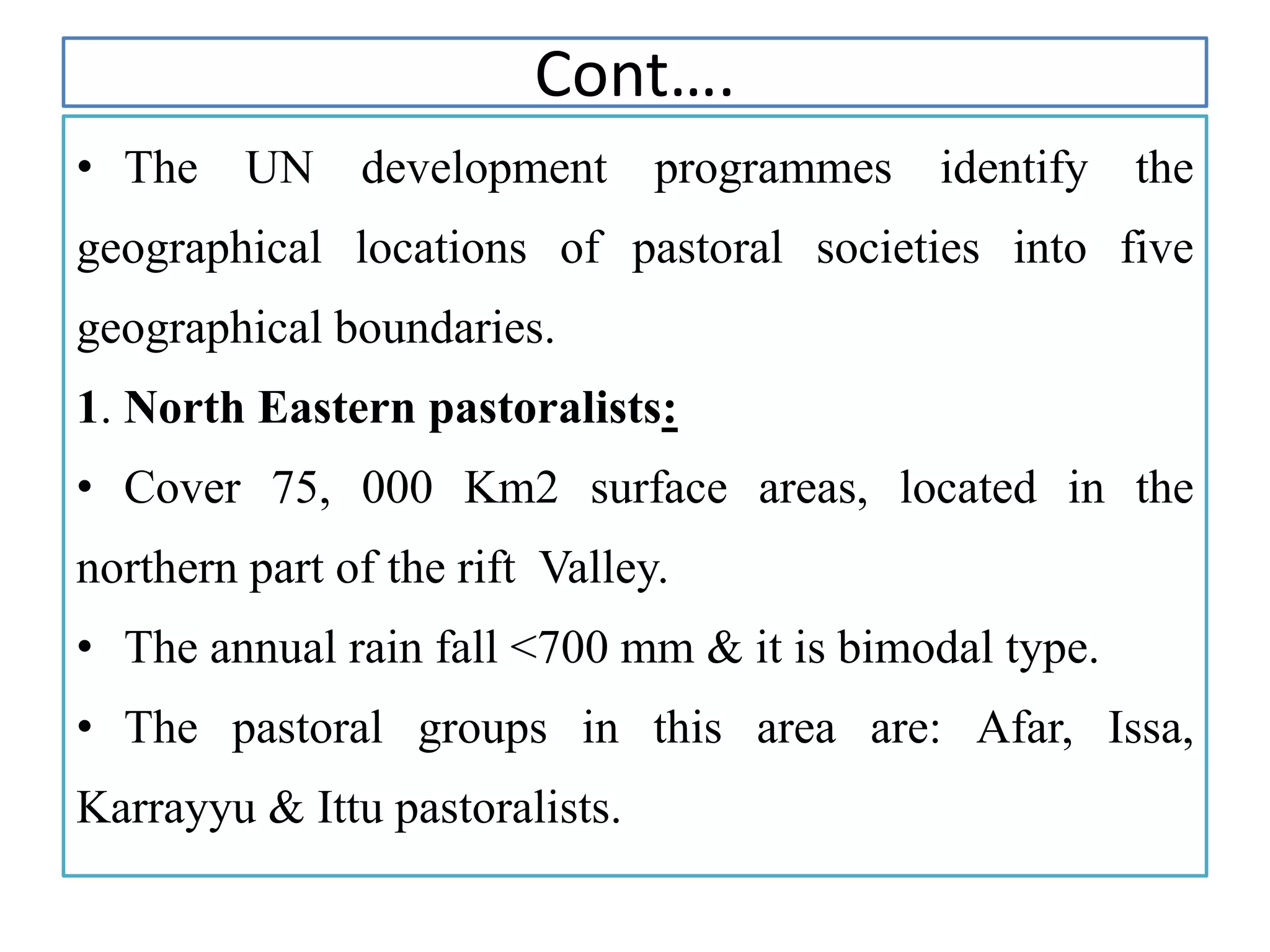 Cont….

• The UN development programmes identify the geographical locations of pastoral societies into five geographical boundaries.

1. North Eastern pastoralists:

• Cover 75, 000 Km2 surface areas, located in the northern part of the rift Valley.

• The annual rain fall <700 mm & it is bimodal type.

• The pastoral groups in this area are: Afar, Issa, Karrayyu & Ittu pastoralists.